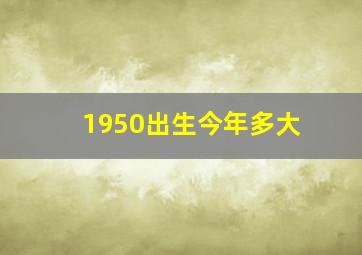 1950出生今年多大